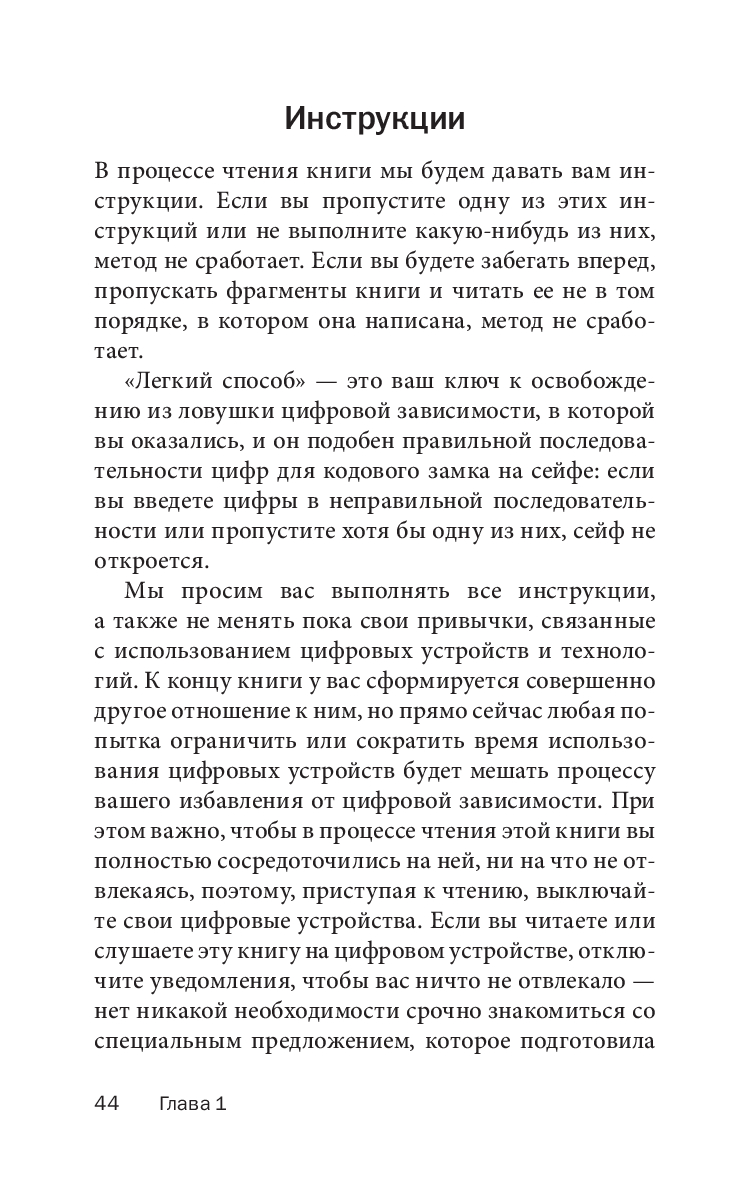 Инструкции

В процессе чтения книги мы будем давать вам инструкции. Если вы пропустите одну из этих инструкций или не выполните какую-нибудь из них, метод не сработает. Если вы будете забегать вперед, пропускать фрагменты книги и читать ее не в том порядке, в котором она написана, метод не сработает.

«Легкий способ» — это ваш ключ к освобождению из ловушки цифровой зависимости, в которой вы оказались, и он подобен правильной последовательности цифр для кодового замка на сейфе: если вы введете цифры в неправильной последовательности или пропустите хотя бы одну из них, сейф не откроется.

Мы просим вас выполнять все инструкции, а также не менять пока свои привычки, связанные с использованием цифровых устройств и технологий. К концу книги у вас сформируется совершенно другое отношение к ним, но прямо сейчас любая попытка ограничить или сократить время использования цифровых устройств будет мешать процессу вашего избавления от цифровой зависимости. При этом важно, чтобы в процессе чтения этой книги вы полностью сосредоточились на ней, ни на что не отвлекаясь, поэтому, приступая к чтению, выключайте свои цифровые устройства. Если вы читаете или слушаете эту книгу на цифровом устройстве, отключите уведомления, чтобы вас ничто не отвлекало — нет никакой необходимости срочно знакомиться со специальным предложением, которое подготовила

44 Глава 1